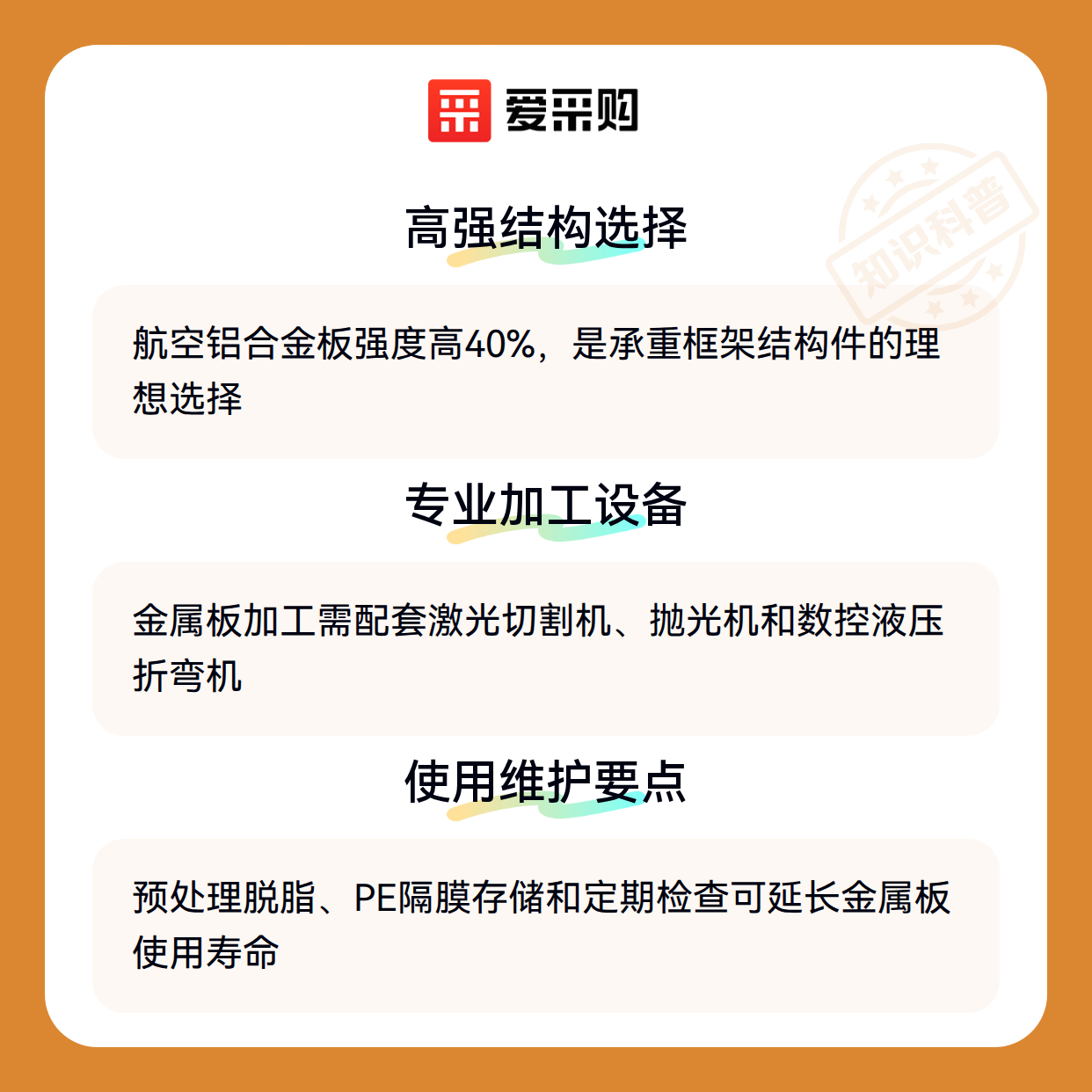 爱采购

高强结构选择

航空铝合金板强度高40%，是承重框架结构件的理想选择

专业加工设备

金属板加工需配套激光切割机、抛光机和数控液压折弯机

使用维护要点

预处理脱脂、PE隔膜存储和定期检查可延长金属板使用寿命

知识科普